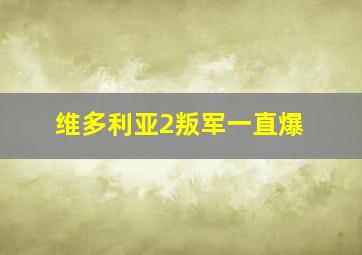 维多利亚2叛军一直爆